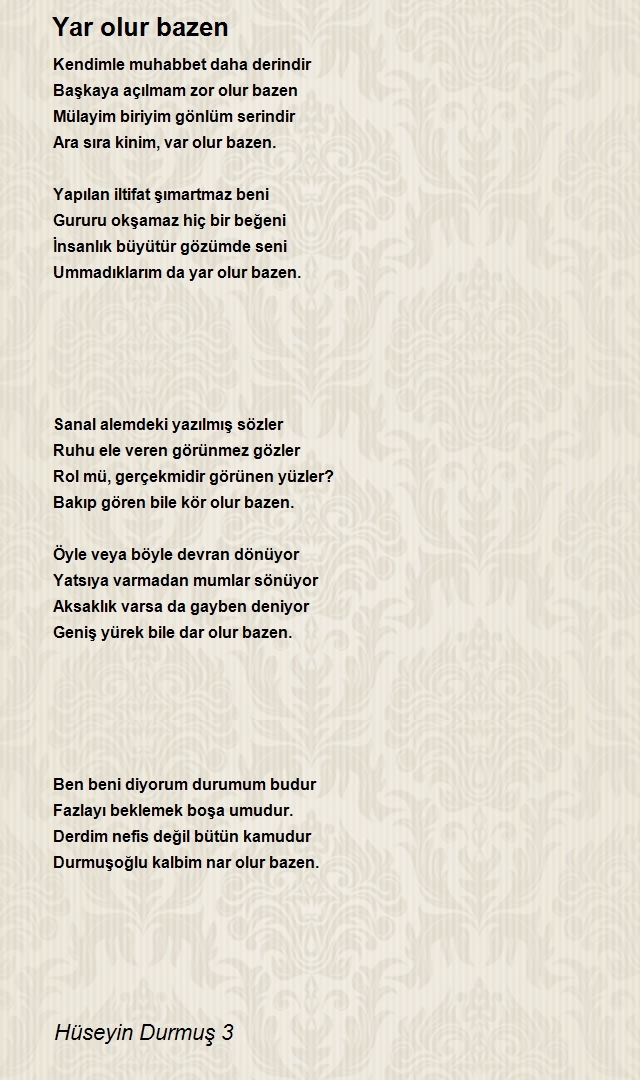 Yar olur bazen

Kendimle muhabbet daha derindir
Başkaya açılmam zor olur bazen
Mülayim biriyim gönlüm serindir
Ara sıra kinim, var olur bazen.

Yapılan iltifat şımartmaz beni
Gururu okşamaz hiç bir beğeni
İnsanlık büyütür gözümde seni
Ummadıklarım da yar olur bazen.

Sanal alemdeki yazılmış sözler
Ruhu ele veren görünmez gözler
Rol mü, gerçekmidir görünen yüzler?
Bakıp gören bile kör olur bazen.

Öyle veya böyle devran dönüyor
Yatsıya varmadan mumlar sönüyor
Aksaklık varsa da gayben deniyor
Geniş yürek bile dar olur bazen.

Ben beni diyorum durumum budur
Fazlayı beklemek boşa umudur.
Derdim nefis değil bütün kamudur
Durmuşoğlu kalbim nar olur bazen.

Hüseyin Durmuş 3